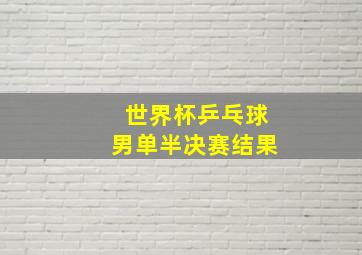 世界杯乒乓球
男单半决赛结果